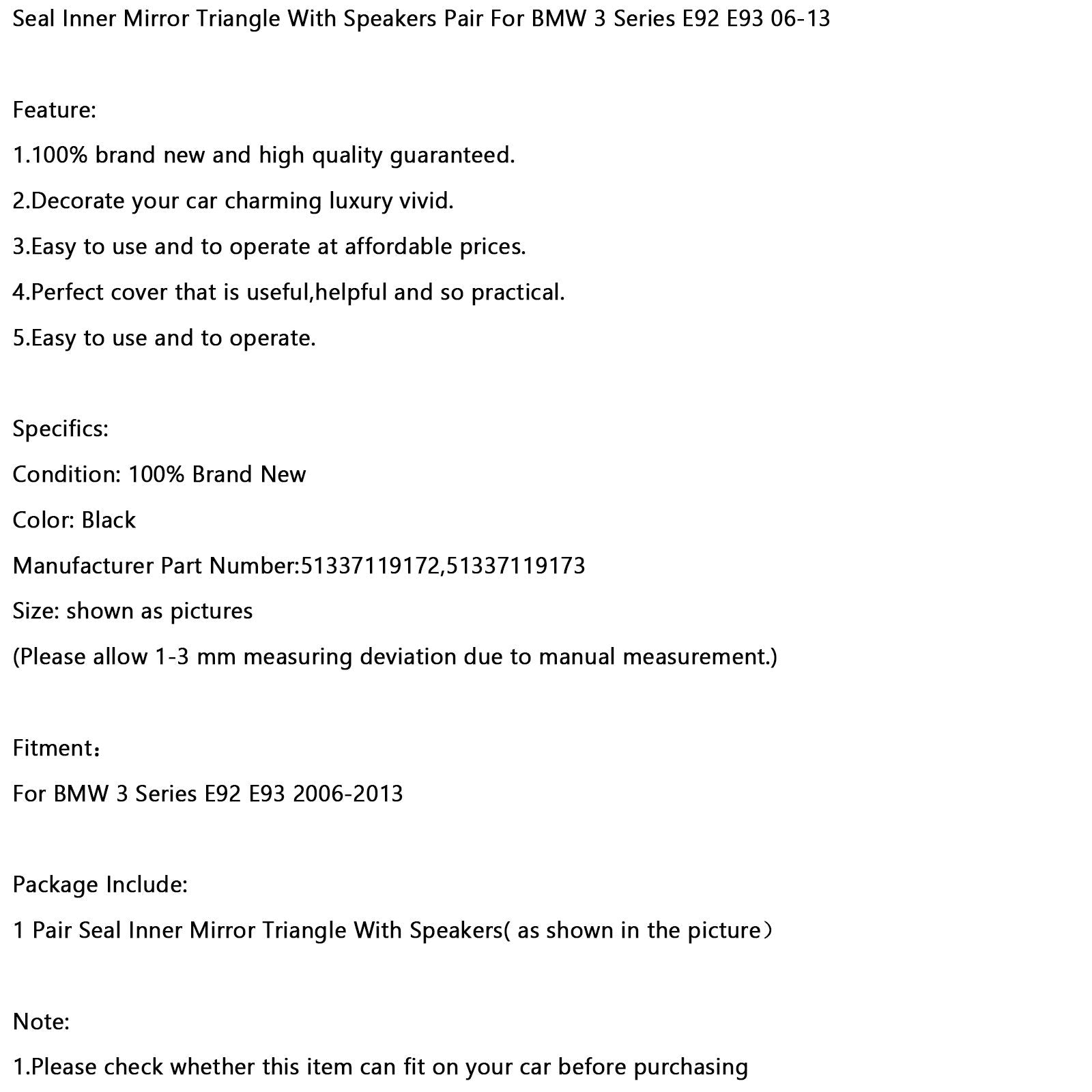 Seal Inner Mirror Triangle With Speakers Pair For BMW 3 Series E92 E93 06-13

Feature:

1.100% brand new and high quality guaranteed.

2.Decorate your car charming luxury vivid.

3.Easy to use and to operate at affordable prices.

4.Perfect cover that is useful,helpful and so practical.

5.Easy to use and to operate.

Specifics:

Condition: 100% Brand New

Color: Black

Manufacturer Part Number:51337119172,51337119173

Size: shown as pictures

(Please allow 1-3 mm measuring deviation due to manual measurement.)

Fitment：

For BMW 3 Series E92 E93 2006-2013

Package Include:

1 Pair Seal Inner Mirror Triangle With Speakers( as shown in the picture）

Note:

1.Please check whether this item can fit on your car before purchasing